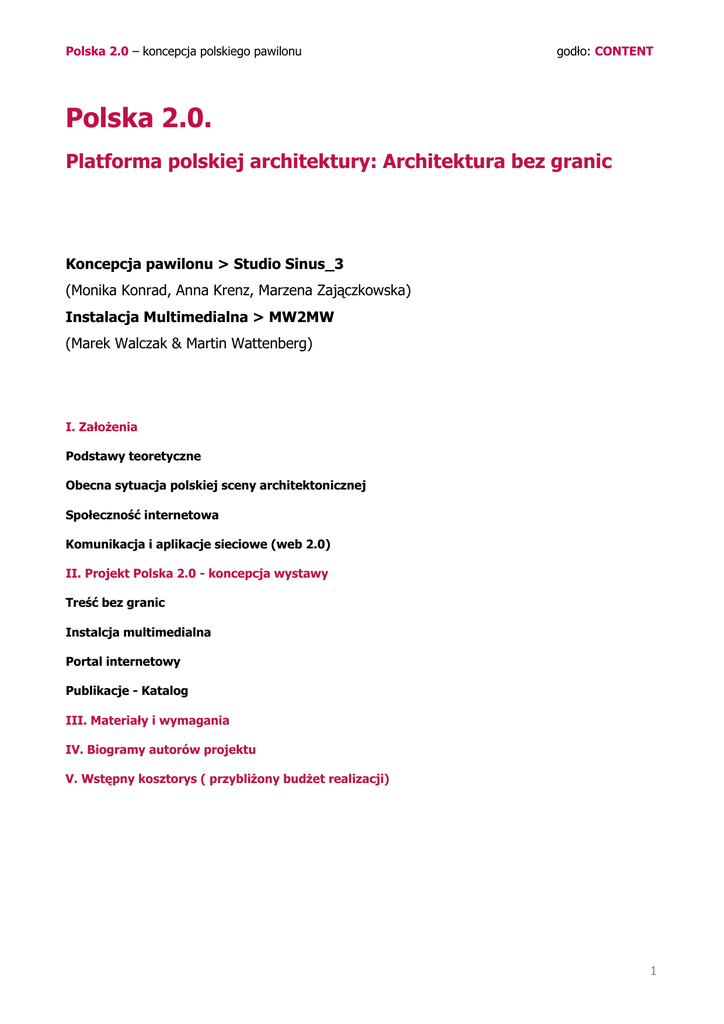 Polska 2.0 – koncepcja polskiego pawilonu

godło: CONTENT

Polska 2.0.

Platforma polskiej architektury: Architektura bez granic

Koncepcja pawilonu > Studio Sinus_3

(Monika Konrad, Anna Krenz, Marzena Zajączkowska)

Instalacja Multimedialna > MW2MW

(Marek Walczak & Martin Wattenberg)

I. Założenia

Podstawy teoretyczne

Obecna sytuacja polskiej sceny architektonicznej

Społeczność internetowa

Komunikacja i aplikacje sieciowe (web 2.0)

II. Projekt Polska 2.0 - koncepcja wystawy

Treść bez granic

Instalcja multimedialna

Portal internetowy

Publikacje - Katalog

III. Materiały i wymagania

IV. Biogramy autorów projektu

V. Wstępny kosztorys ( przybliżony budżet realizacji)

1